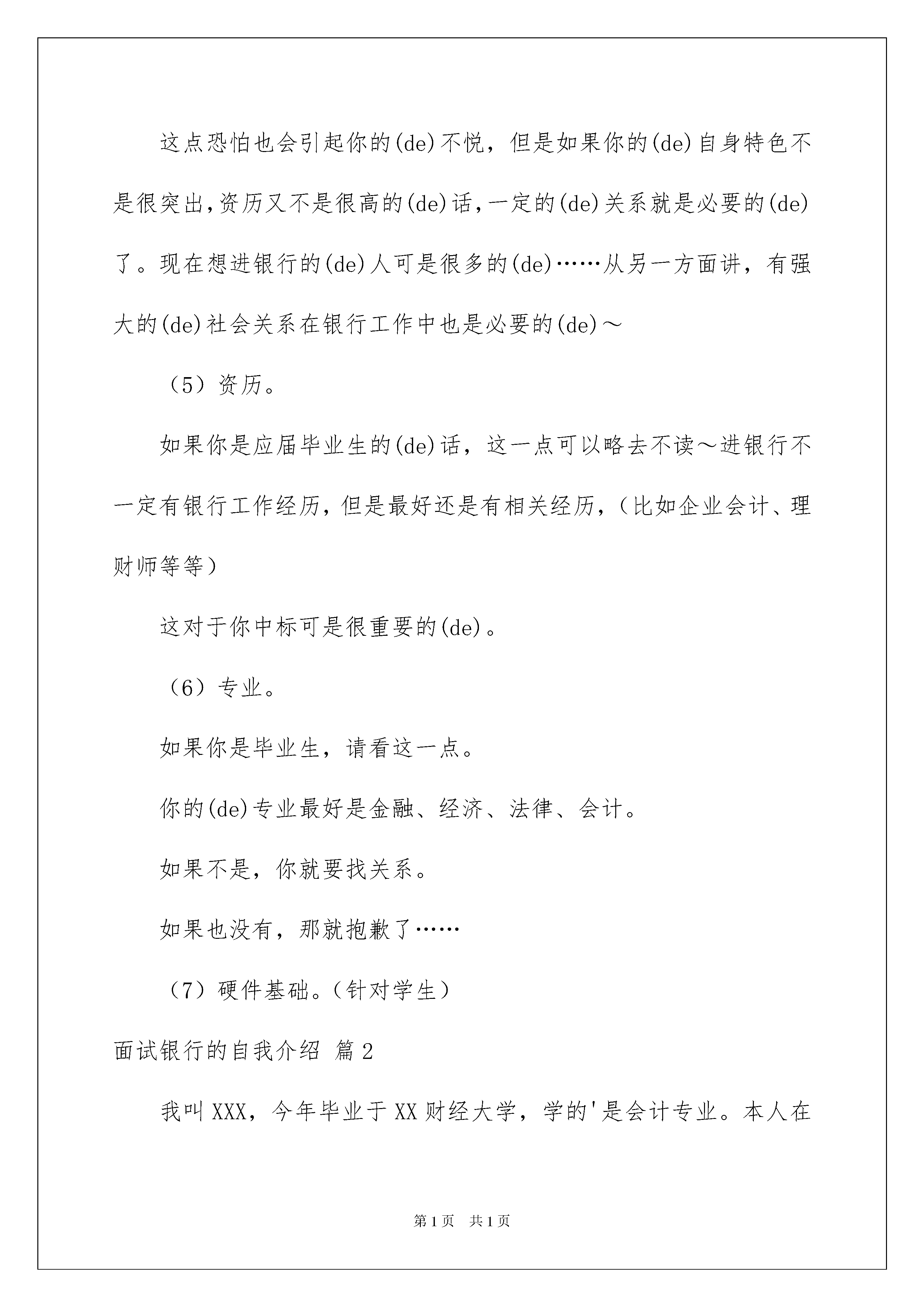 这点恐怕也会引起你的(de)不悦，但是如果你的(de)自身特色不是很突出,资历又不是很高的(de)话,一定的(de)关系就是必要的(de)了。现在想进银行的(de)人可是很多的(de)……从另一方面讲，有强大的(de)社会关系在银行工作中也是必要的(de)～

（5）资历。

如果你是应届毕业生的(de)话，这一点可以略去不读～进银行不一定有银行工作经历,但是最好还是有相关经历,（比如企业会计、理财师等等）

这对于你中标可是很重要的(de)。

（6）专业。

如果你是毕业生，请看这一点。

你的(de)专业最好是金融、经济、法律、会计。

如果不是，你就要找关系。

如果也没有，那就抱歉了……

（7）硬件基础。（针对学生）

面试银行的自我介绍 篇2

我叫XXX，今年毕业于XX财经大学，学的'是会计专业。本人在

第1页 共1页